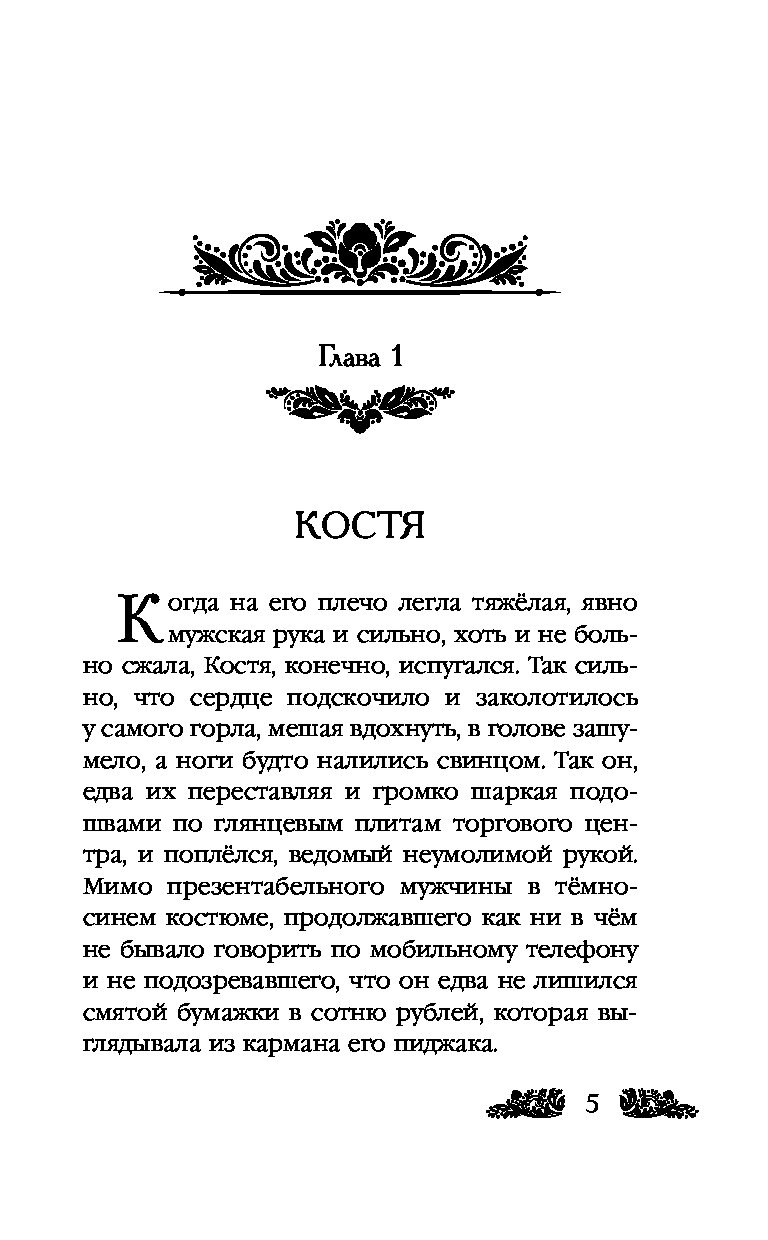 Глава 1

КОСТЯ

Когда на его плечо легла тяжёлая, явно мужская рука и сильно, хоть и не больно сжала, Костя, конечно, испугался. Так сильно, что сердце подскочило и заколотилось у самого горла, мешая вдохнуть, в голове зашумело, а ноги будто налились свинцом. Так он, едва их переставляя и громко шаркая подошвами по глянцевым плитам торгового центра, и поплёлся, ведомый неумолимой рукой. Мимо презентабельного мужчины в тёмно-синем костюме, продолжавшего как ни в чём не бывало говорить по мобильному телефону и не подозревавшего, что он едва не лишился смятой бумажки в сотню рублей, которая выглядывала из кармана его пиджака.

5